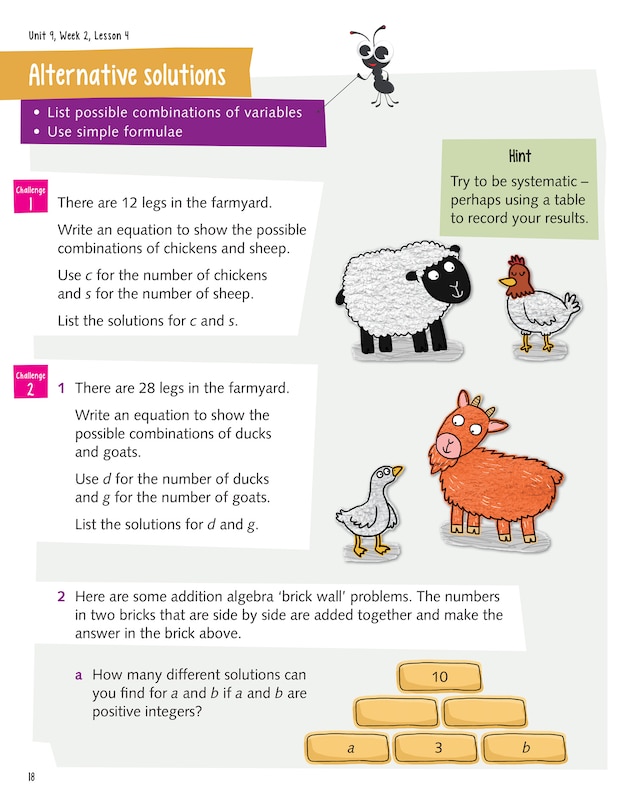 Unit 9, Week 2, Lesson 4

Alternative solutions

• List possible combinations of variables
• Use simple formulae

Hint
Try to be systematic – perhaps using a table to record your results.

Challenge 1

There are 12 legs in the farmyard.

Write an equation to show the possible combinations of chickens and sheep.

Use $c$ for the number of chickens and $s$ for the number of sheep.

List the solutions for $c$ and $s$.

Challenge 2

1 There are 28 legs in the farmyard.

Write an equation to show the possible combinations of ducks and goats.

Use $d$ for the number of ducks and $g$ for the number of goats.

List the solutions for $d$ and $g$.

2 Here are some addition algebra 'brick wall' problems. The numbers in two bricks that are side by side are added together and make the answer in the brick above.

a How many different solutions can you find for $a$ and $b$ if $a$ and $b$ are positive integers?

10

$a$ 3 $b$

18